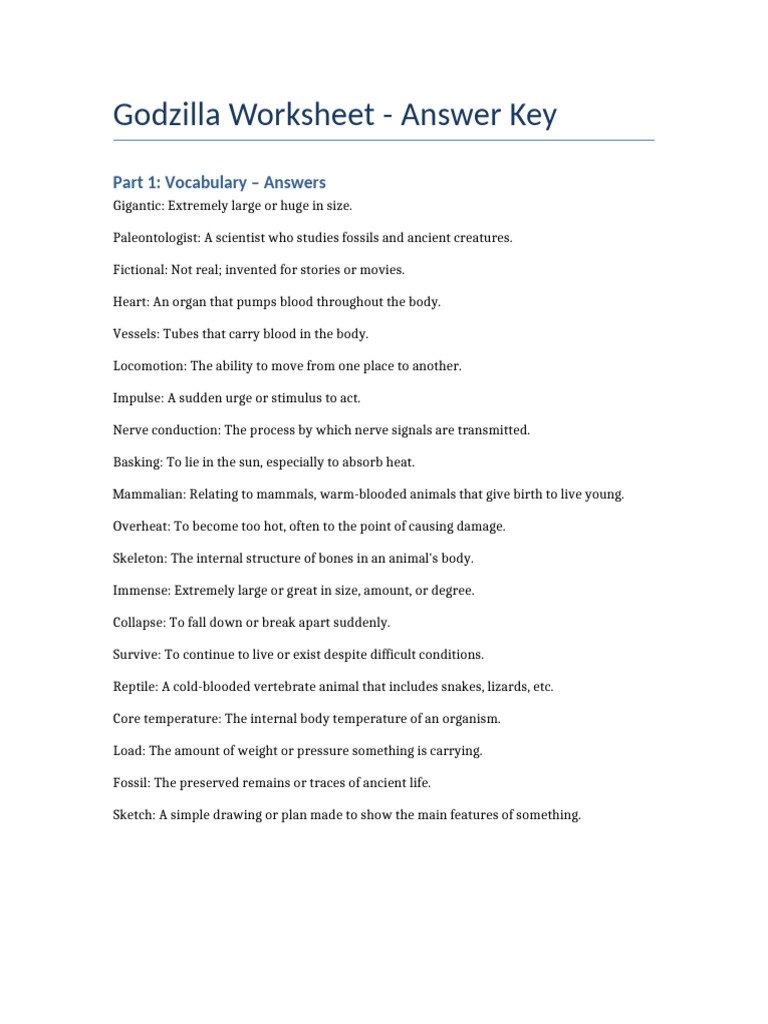 Godzilla Worksheet - Answer Key

Part 1: Vocabulary – Answers

Gigantic: Extremely large or huge in size.

Paleontologist: A scientist who studies fossils and ancient creatures.

Fictional: Not real; invented for stories or movies.

Heart: An organ that pumps blood throughout the body.

Vessels: Tubes that carry blood in the body.

Locomotion: The ability to move from one place to another.

Impulse: A sudden urge or stimulus to act.

Nerve conduction: The process by which nerve signals are transmitted.

Basking: To lie in the sun, especially to absorb heat.

Mammalian: Relating to mammals, warm-blooded animals that give birth to live young.

Overheat: To become too hot, often to the point of causing damage.

Skeleton: The internal structure of bones in an animal's body.

Immense: Extremely large or great in size, amount, or degree.

Collapse: To fall down or break apart suddenly.

Survive: To continue to live or exist despite difficult conditions.

Reptile: A cold-blooded vertebrate animal that includes snakes, lizards, etc.

Core temperature: The internal body temperature of an organism.

Load: The amount of weight or pressure something is carrying.

Fossil: The preserved remains or traces of ancient life.

Sketch: A simple drawing or plan made to show the main features of something.